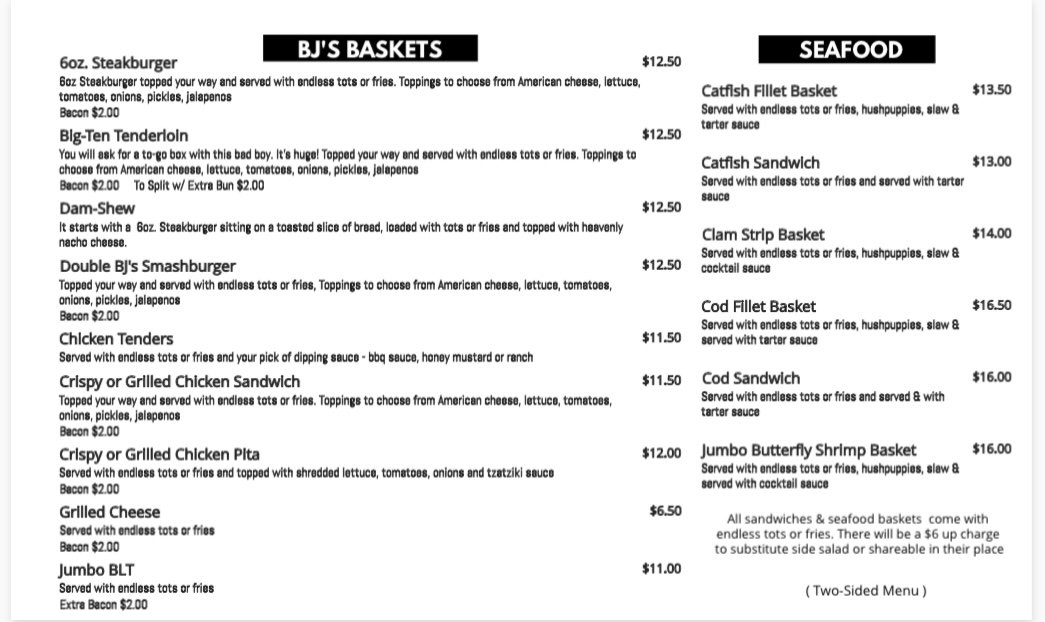 BJ'S BASKETS

6oz. Steakburger $12.50
6oz Steakburger topped your way and served with endless tots or fries. Toppings to choose from American cheese, lettuce, tomatoes, onions, pickles, jalapenos
Bacon $2.00

Big-Ten Tenderloin $12.50
You will ask for a to-go box with this bad boy. It's huge! Topped your way and served with endless tots or fries. Toppings to choose from American cheese, lettuce, tomatoes, onions, pickles, jalapenos
Bacon $2.00 To Split w/ Extra Bun $2.00

Dam-Shew $12.50
It starts with a 6oz. Steakburger sitting on a toasted slice of bread, loaded with tots or fries and topped with heavenly nacho cheese.

Double BJ's Smashburger $12.50
Topped your way and served with endless tots or fries, Toppings to choose from American cheese, lettuce, tomatoes, onions, pickles, jalapenos
Bacon $2.00

Chicken Tenders $11.50
Served with endless tots or fries and your pick of dipping sauce - bbq sauce, honey mustard or ranch

Crispy or Grilled Chicken Sandwich $11.50
Topped your way and served with endless tots or fries. Toppings to choose from American cheese, lettuce, tomatoes, onions, pickles, jalapenos
Bacon $2.00

Crispy or Grilled Chicken Pita $12.00
Served with endless tots or fries and topped with shredded lettuce, tomatoes, onions and tzatziki sauce
Bacon $2.00

Grilled Cheese $6.50
Served with endless tots or fries
Bacon $2.00

Jumbo BLT $11.00
Served with endless tots or fries
Extra Bacon $2.00

SEAFOOD

Catfish Fillet Basket $13.50
Served with endless tots or fries, hushpuppies, slaw & tarter sauce

Catfish Sandwich $13.00
Served with endless tots or fries and served with tarter sauce

Clam Strip Basket $14.00
Served with endless tots or fries, hushpuppies, slaw & cocktail sauce

Cod Fillet Basket $16.50
Served with endless tots or fries, hushpuppies, slaw & served with tarter sauce

Cod Sandwich $16.00
Served with endless tots or fries and served & with tarter sauce

Jumbo Butterfly Shrimp Basket $16.00
Served with endless tots or fries, hushpuppies, slaw & served with cocktail sauce

All sandwiches & seafood baskets come with endless tots or fries. There will be a $6 up charge to substitute side salad or shareable in their place

( Two-Sided Menu )